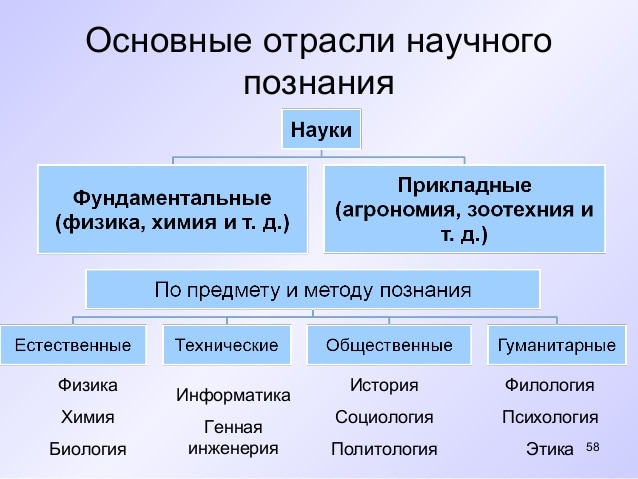 Основные отрасли научного познания

Науки

Фундаментальные (физика, химия и т. д.)

Прикладные (агрономия, зоотехния и т. д.)

По предмету и методу познания

Естественные

Технические

Общественные

Гуманитарные

Физика

Химия

Биология

Информатика

Генная инженерия

История

Социология

Политология

Филология

Психология

Этика

58